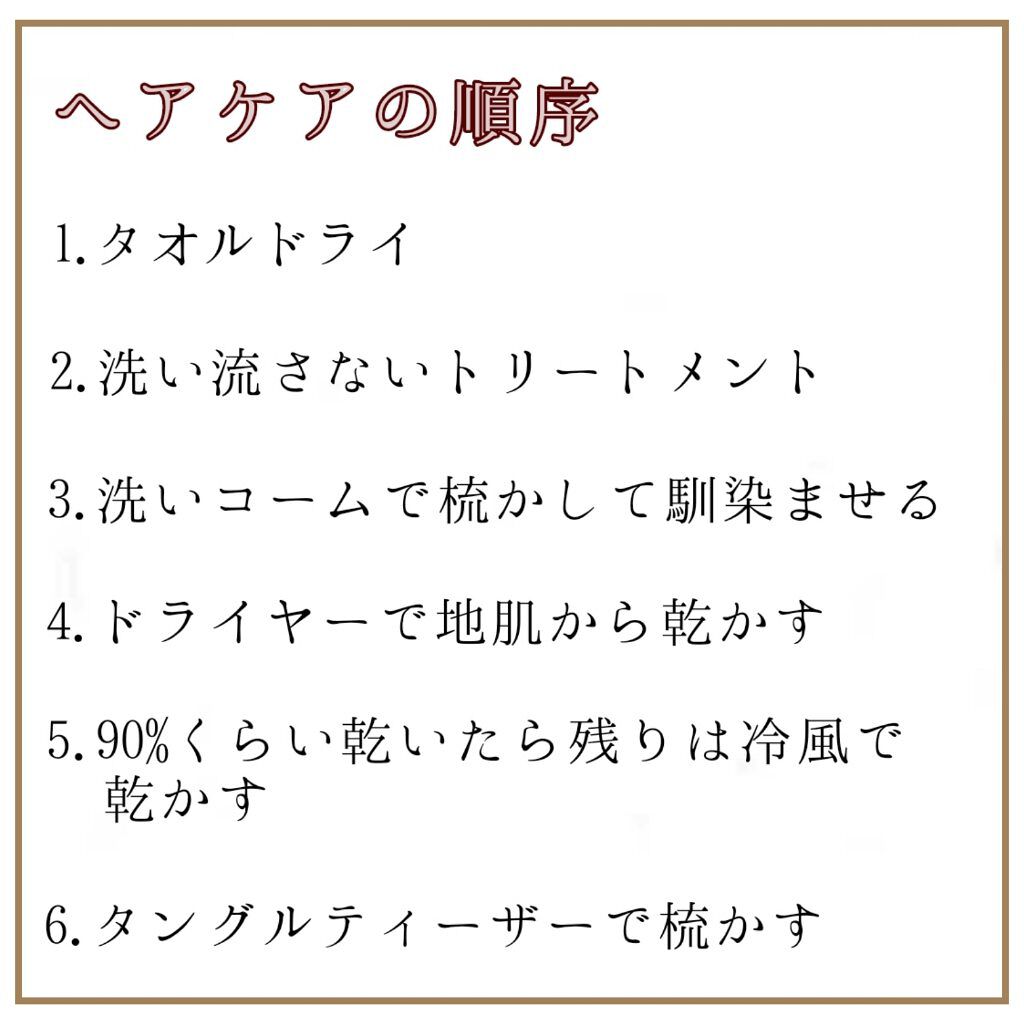 ヘアケアの順序

1.タオルドライ

2.洗い流さないトリートメント

3.洗いコームで梳かして馴染ませる

4.ドライヤーで地肌から乾かす

5.90%くらい乾いたら残りは冷風で乾かす

6.タングルティーザーで梳かす